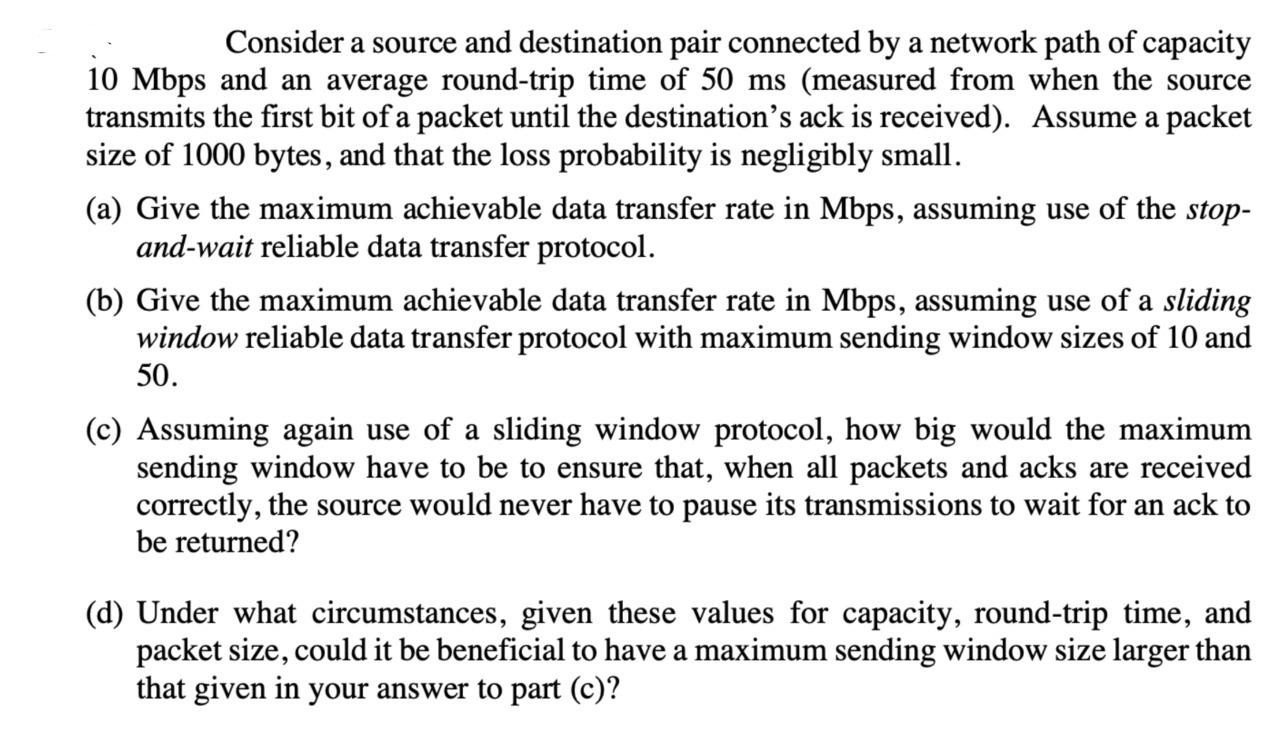 Consider a source and destination pair connected by a network path of capacity 10 Mbps and an average round-trip time of 50 ms (measured from when the source transmits the first bit of a packet until the destination's ack is received). Assume a packet size of 1000 bytes, and that the loss probability is negligibly small.

(a) Give the maximum achievable data transfer rate in Mbps, assuming use of the stop-and-wait reliable data transfer protocol.

(b) Give the maximum achievable data transfer rate in Mbps, assuming use of a sliding window reliable data transfer protocol with maximum sending window sizes of 10 and 50.

(c) Assuming again use of a sliding window protocol, how big would the maximum sending window have to be to ensure that, when all packets and acks are received correctly, the source would never have to pause its transmissions to wait for an ack to be returned?

(d) Under what circumstances, given these values for capacity, round-trip time, and packet size, could it be beneficial to have a maximum sending window size larger than that given in your answer to part (c)?